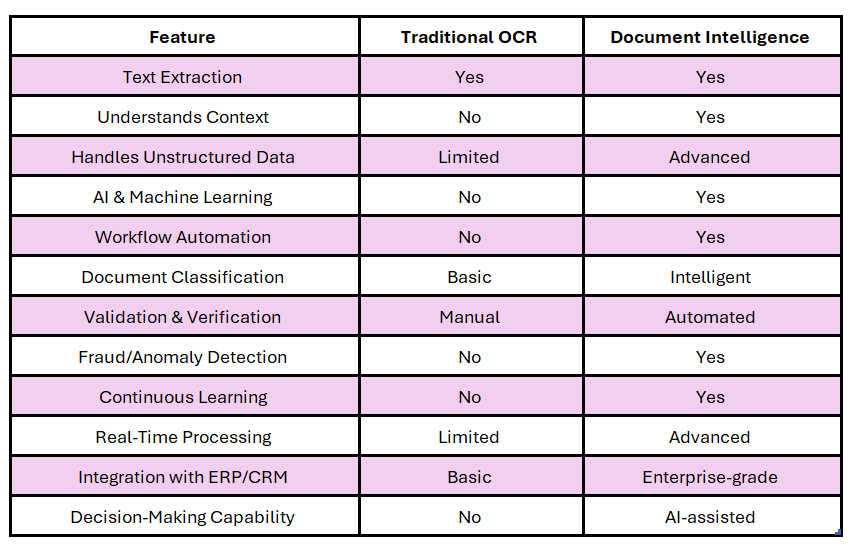 | Feature | Traditional OCR | Document Intelligence |
|---|---|---|
| Text Extraction | Yes | Yes |
| Understands Context | No | Yes |
| Handles Unstructured Data | Limited | Advanced |
| AI & Machine Learning | No | Yes |
| Workflow Automation | No | Yes |
| Document Classification | Basic | Intelligent |
| Validation & Verification | Manual | Automated |
| Fraud/Anomaly Detection | No | Yes |
| Continuous Learning | No | Yes |
| Real-Time Processing | Limited | Advanced |
| Integration with ERP/CRM | Basic | Enterprise-grade |
| Decision-Making Capability | No | AI-assisted |